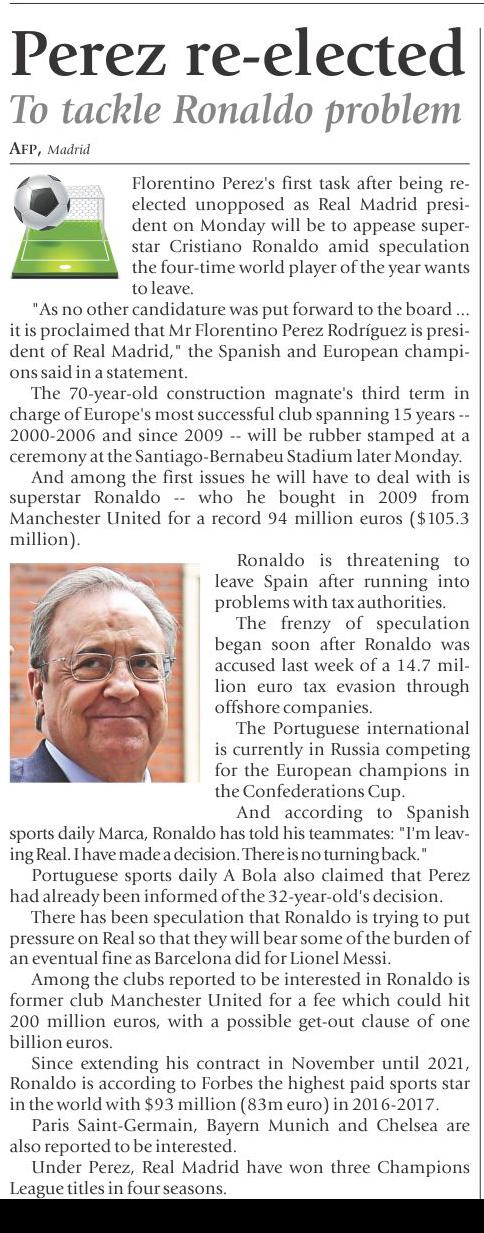 Perez re-elected
To tackle Ronaldo problem

AFP, Madrid

Florentino Perez's first task after being re-elected unopposed as Real Madrid president on Monday will be to appease superstar Cristiano Ronaldo amid speculation the four-time world player of the year wants to leave.

"As no other candidature was put forward to the board ... it is proclaimed that Mr Florentino Perez Rodríguez is president of Real Madrid," the Spanish and European champions said in a statement.

The 70-year-old construction magnate's third term in charge of Europe's most successful club spanning 15 years -- 2000-2006 and since 2009 -- will be rubber stamped at a ceremony at the Santiago-Bernabeu Stadium later Monday.

And among the first issues he will have to deal with is superstar Ronaldo -- who he bought in 2009 from Manchester United for a record 94 million euros ($105.3 million).

Ronaldo is threatening to leave Spain after running into problems with tax authorities.

The frenzy of speculation began soon after Ronaldo was accused last week of a 14.7 million euro tax evasion through offshore companies.

The Portuguese international is currently in Russia competing for the European champions in the Confederations Cup.

And according to Spanish sports daily Marca, Ronaldo has told his teammates: "I'm leaving Real. I have made a decision. There is no turning back."

Portuguese sports daily A Bola also claimed that Perez had already been informed of the 32-year-old's decision.

There has been speculation that Ronaldo is trying to put pressure on Real so that they will bear some of the burden of an eventual fine as Barcelona did for Lionel Messi.

Among the clubs reported to be interested in Ronaldo is former club Manchester United for a fee which could hit 200 million euros, with a possible get-out clause of one billion euros.

Since extending his contract in November until 2021, Ronaldo is according to Forbes the highest paid sports star in the world with $93 million (83m euro) in 2016-2017.

Paris Saint-Germain, Bayern Munich and Chelsea are also reported to be interested.

Under Perez, Real Madrid have won three Champions League titles in four seasons.